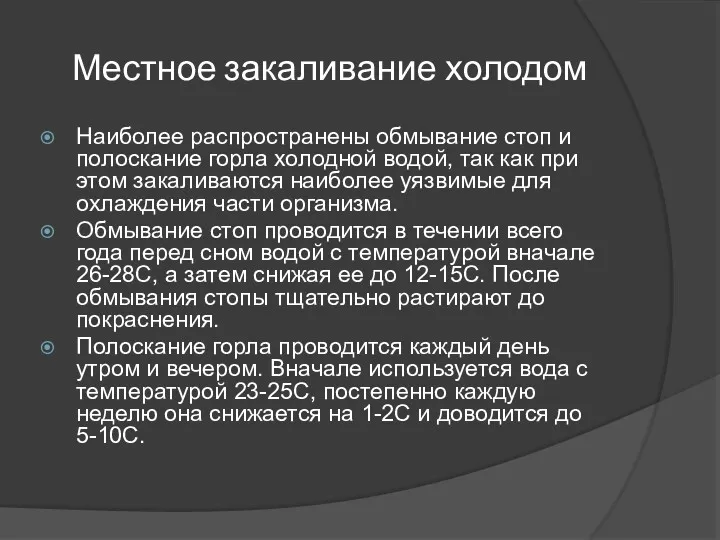 Местное закаливание холодом

Наиболее распространены обмывание стоп и полоскание горла холодной водой, так как при этом закаливаются наиболее уязвимые для охлаждения части организма.

Обмывание стоп проводится в течении всего года перед сном водой с температурой вначале 26-28С, а затем снижая ее до 12-15С. После обмывания стопы тщательно растирают до покраснения.

Полоскание горла проводится каждый день утром и вечером. Вначале используется вода с температурой 23-25С, постепенно каждую неделю она снижается на 1-2С и доводится до 5-10С.